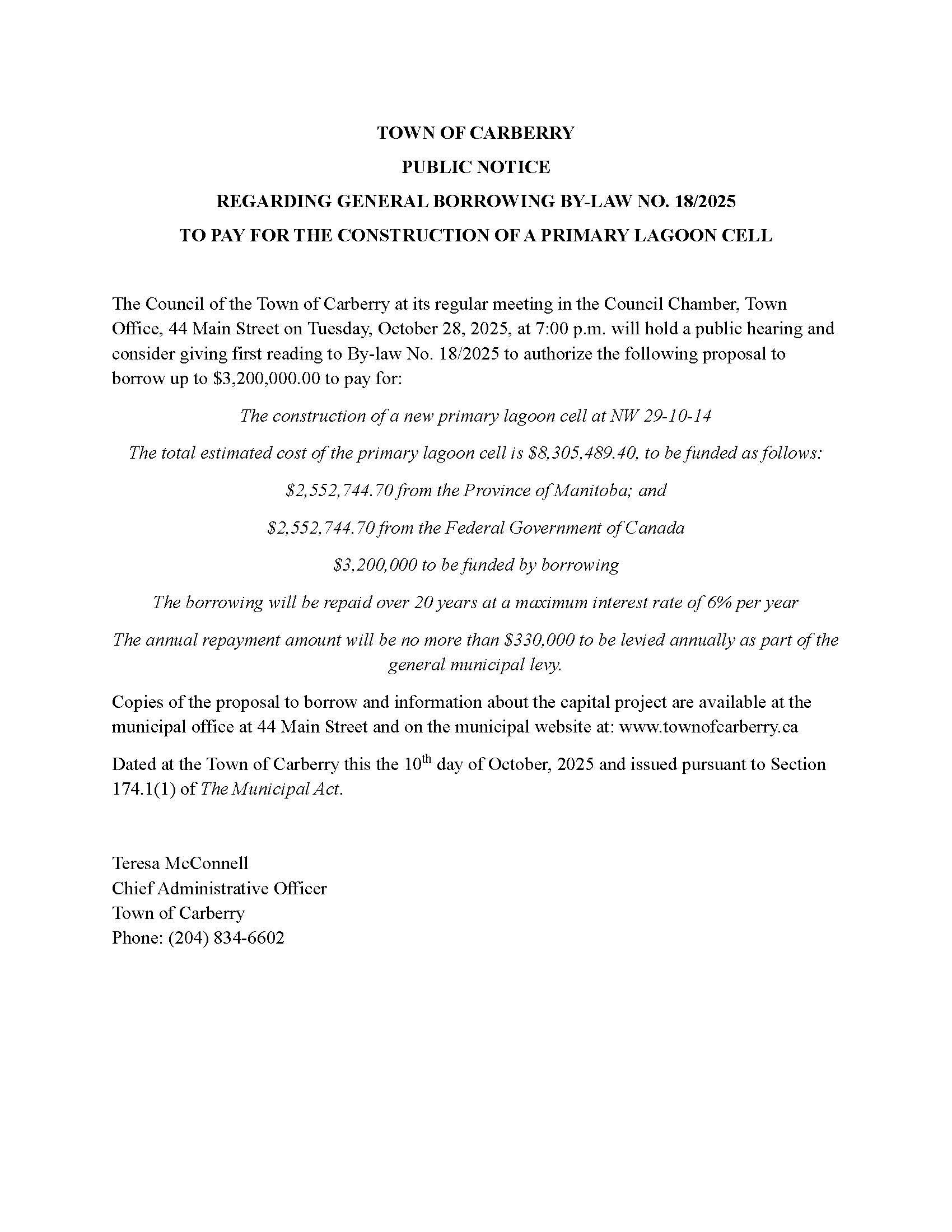 TOWN OF CARBERRY

PUBLIC NOTICE

REGARDING GENERAL BORROWING BY-LAW NO. 18/2025

TO PAY FOR THE CONSTRUCTION OF A PRIMARY LAGOON CELL

The Council of the Town of Carberry at its regular meeting in the Council Chamber, Town Office, 44 Main Street on Tuesday, October 28, 2025, at 7:00 p.m. will hold a public hearing and consider giving first reading to By-law No. 18/2025 to authorize the following proposal to borrow up to \$3,200,000.00 to pay for:

The construction of a new primary lagoon cell at NW 29-10-14

The total estimated cost of the primary lagoon cell is \$8,305,489.40, to be funded as follows:

\$2,552,744.70 from the Province of Manitoba; and

\$2,552,744.70 from the Federal Government of Canada

\$3,200,000 to be funded by borrowing

The borrowing will be repaid over 20 years at a maximum interest rate of 6% per year

The annual repayment amount will be no more than \$330,000 to be levied annually as part of the general municipal levy.

Copies of the proposal to borrow and information about the capital project are available at the municipal office at 44 Main Street and on the municipal website at: www.townofcarberry.ca

Dated at the Town of Carberry this the 10$^{th}$ day of October, 2025 and issued pursuant to Section 174.1(1) of The Municipal Act.

Teresa McConnell
Chief Administrative Officer
Town of Carberry
Phone: (204) 834-6602